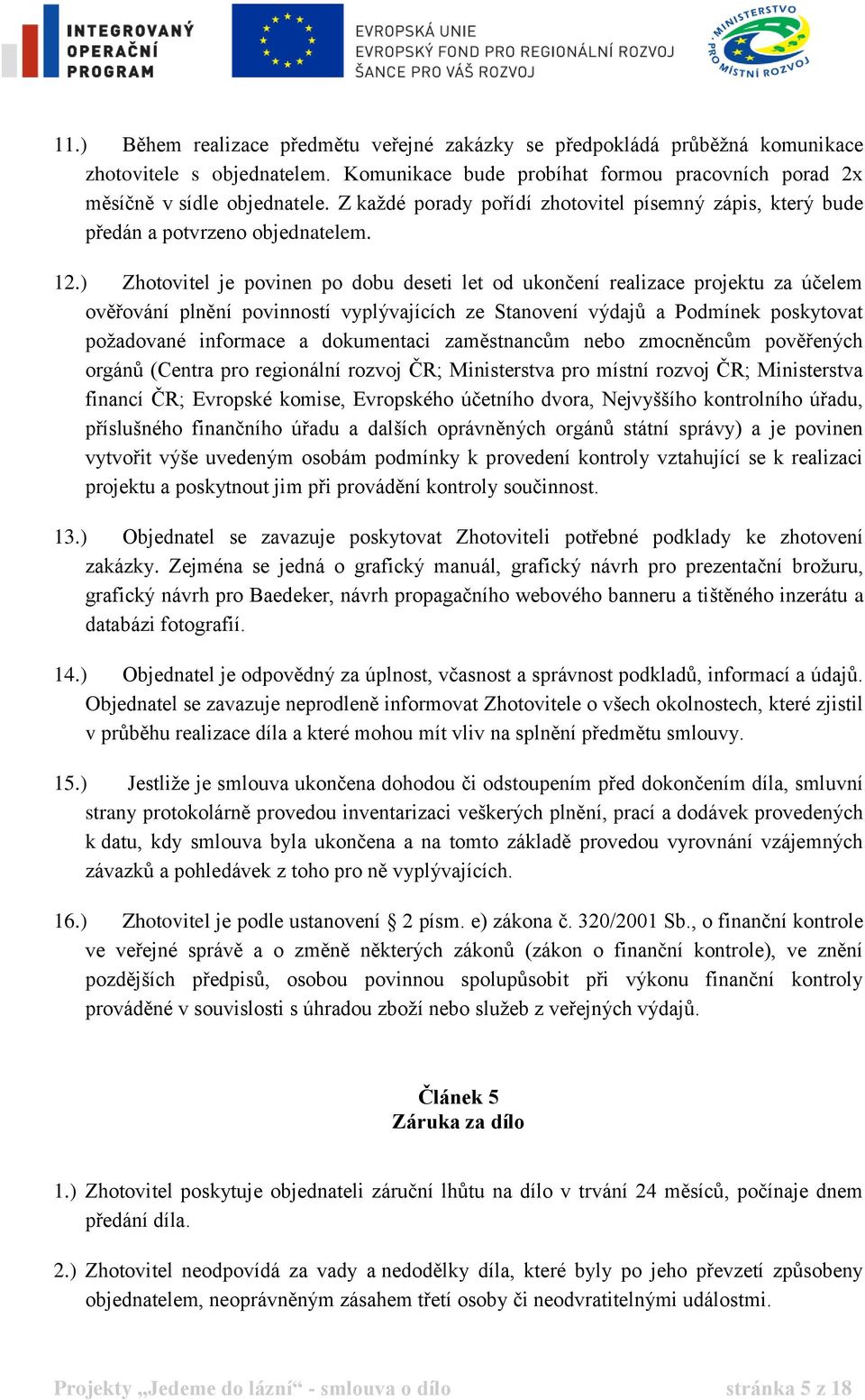 INTEGROVANÝ OPERAČNÍ PROGRAM

EVROPSKÁ UNIE
EVROPSKÝ FOND PRO REGIONÁLNÍ ROZVOJ
ŠANCE PRO VÁŠ ROZVOJ

MINISTERSTVO PRO MÍSTNÍ ROZVOJ

11.) Během realizace předmětu veřejné zakázky se předpokládá průběžná komunikace zhotovitele s objednatelem. Komunikace bude probíhat formou pracovních porad 2x měsíčně v sídle objednatele. Z každé porady pořídí zhotovitel písemný zápis, který bude předán a potvrzeno objednatelem.

12.) Zhotovitel je povinen po dobu deseti let od ukončení realizace projektu za účelem ověřování plnění povinností vyplývajících ze Stanovení výdajů a Podmínek poskytovat požadované informace a dokumentaci zaměstnancům nebo zmocněncům pověřených orgánů (Centra pro regionální rozvoj ČR; Ministerstva pro místní rozvoj ČR; Ministerstva financí ČR; Evropské komise, Evropského účetního dvora, Nejvyššího kontrolního úřadu, příslušného finančního úřadu a dalších oprávněných orgánů státní správy) a je povinen vytvořit výše uvedeným osobám podmínky k provedení kontroly vztahující se k realizaci projektu a poskytnout jim při provádění kontroly součinnost.

13.) Objednatel se zavazuje poskytovat Zhotoviteli potřebné podklady ke zhotovení zakázky. Zejména se jedná o grafický manuál, grafický návrh pro prezentační brožuru, grafický návrh pro Baedeker, návrh propagačního webového banneru a tištěného inzerátu a databázi fotografií.

14.) Objednatel je odpovědný za úplnost, včasnost a správnost podkladů, informací a údajů. Objednatel se zavazuje neprodleně informovat Zhotovitele o všech okolnostech, které zjistil v průběhu realizace díla a které mohou mít vliv na splnění předmětu smlouvy.

15.) Jestliže je smlouva ukončena dohodou či odstoupením před dokončením díla, smluvní strany protokolárně provedou inventarizaci veškerých plnění, prací a dodávek provedených k datu, kdy smlouva byla ukončena a na tomto základě provedou vyrovnání vzájemných závazků a pohledávek z toho pro ně vyplývajících.

16.) Zhotovitel je podle ustanovení § 2 písm. e) zákona č. 320/2001 Sb., o finanční kontrole ve veřejné správě a o změně některých zákonů (zákon o finanční kontrole), ve znění pozdějších předpisů, osobou povinnou spolupůsobit při výkonu finanční kontroly prováděné v souvislosti s úhradou zboží nebo služeb z veřejných výdajů.

Článek 5
Záruka za dílo

1.) Zhotovitel poskytuje objednateli záruční lhůtu na dílo v trvání 24 měsíců, počínaje dnem předání díla.

2.) Zhotovitel neodpovídá za vady a nedodělky díla, které byly po jeho převzetí způsobeny objednatelem, neoprávněným zásahem třetí osoby či neodvratitelnými událostmi.

Projekty „Jedeme do lázní“ - smlouva o dílo stránka 5 z 18